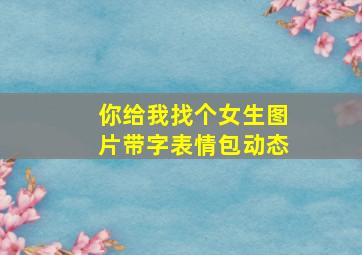 你给我找个女生图片带字表情包动态